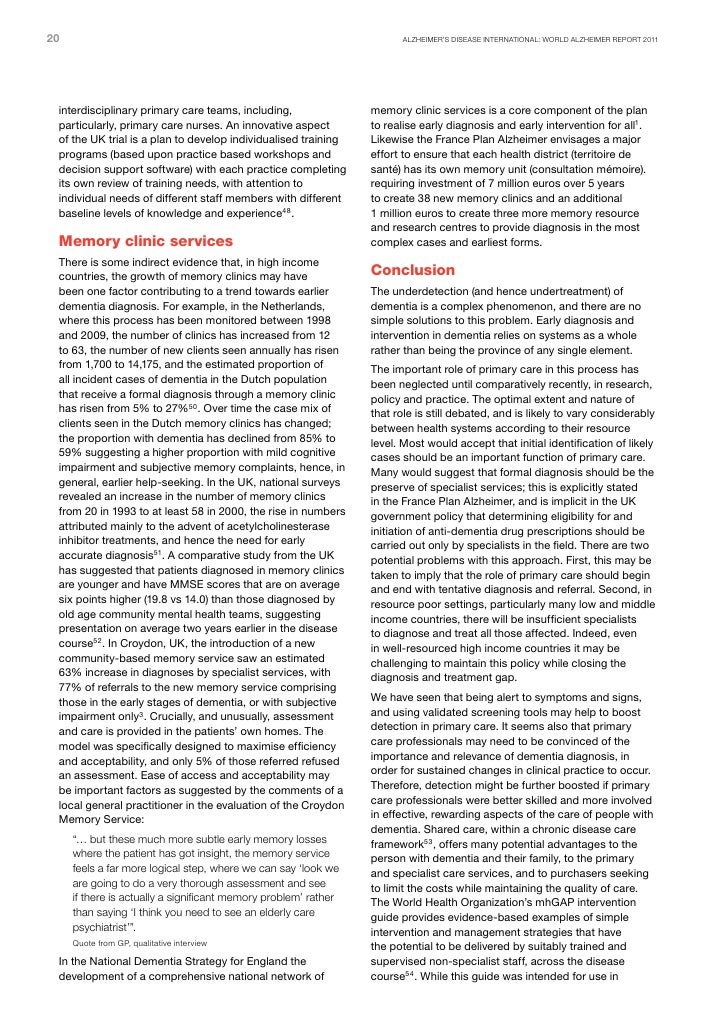 20

ALZHEIMER'S DISEASE INTERNATIONAL: WORLD ALZHEIMER REPORT 2011

interdisciplinary primary care teams, including, particularly, primary care nurses. An innovative aspect of the UK trial is a plan to develop individualised training programs (based upon practice based workshops and decision support software) with each practice completing its own review of training needs, with attention to individual needs of different staff members with different baseline levels of knowledge and experience$^{48}$.

Memory clinic services

There is some indirect evidence that, in high income countries, the growth of memory clinics may have been one factor contributing to a trend towards earlier dementia diagnosis. For example, in the Netherlands, where this process has been monitored between 1998 and 2009, the number of clinics has increased from 12 to 63, the number of new clients seen annually has risen from 1,700 to 14,175, and the estimated proportion of all incident cases of dementia in the Dutch population that receive a formal diagnosis through a memory clinic has risen from 5% to 27%$^{50}$. Over time the case mix of clients seen in the Dutch memory clinics has changed; the proportion with dementia has declined from 85% to 59% suggesting a higher proportion with mild cognitive impairment and subjective memory complaints, hence, in general, earlier help-seeking. In the UK, national surveys revealed an increase in the number of memory clinics from 20 in 1993 to at least 58 in 2000, the rise in numbers attributed mainly to the advent of acetylcholinesterase inhibitor treatments, and hence the need for early accurate diagnosis$^{51}$. A comparative study from the UK has suggested that patients diagnosed in memory clinics are younger and have MMSE scores that are on average six points higher (19.8 vs 14.0) than those diagnosed by old age community mental health teams, suggesting presentation on average two years earlier in the disease course$^{52}$. In Croydon, UK, the introduction of a new community-based memory service saw an estimated 63% increase in diagnoses by specialist services, with 77% of referrals to the new memory service comprising those in the early stages of dementia, or with subjective impairment only$^{3}$. Crucially, and unusually, assessment and care is provided in the patients' own homes. The model was specifically designed to maximise efficiency and acceptability, and only 5% of those referred refused an assessment. Ease of access and acceptability may be important factors as suggested by the comments of a local general practitioner in the evaluation of the Croydon Memory Service:

"… but these much more subtle early memory losses where the patient has got insight, the memory service feels a far more logical step, where we can say 'look we are going to do a very thorough assessment and see if there is actually a significant memory problem' rather than saying 'I think you need to see an elderly care psychiatrist'".

Quote from GP, qualitative interview

In the National Dementia Strategy for England the development of a comprehensive national network of memory clinic services is a core component of the plan to realise early diagnosis and early intervention for all$^{1}$. Likewise the France Plan Alzheimer envisages a major effort to ensure that each health district (territoire de santé) has its own memory unit (consultation mémoire). requiring investment of 7 million euros over 5 years to create 38 new memory clinics and an additional 1 million euros to create three more memory resource and research centres to provide diagnosis in the most complex cases and earliest forms.

Conclusion

The underdetection (and hence undertreatment) of dementia is a complex phenomenon, and there are no simple solutions to this problem. Early diagnosis and intervention in dementia relies on systems as a whole rather than being the province of any single element.

The important role of primary care in this process has been neglected until comparatively recently, in research, policy and practice. The optimal extent and nature of that role is still debated, and is likely to vary considerably between health systems according to their resource level. Most would accept that initial identification of likely cases should be an important function of primary care. Many would suggest that formal diagnosis should be the preserve of specialist services; this is explicitly stated in the France Plan Alzheimer, and is implicit in the UK government policy that determining eligibility for and initiation of anti-dementia drug prescriptions should be carried out only by specialists in the field. There are two potential problems with this approach. First, this may be taken to imply that the role of primary care should begin and end with tentative diagnosis and referral. Second, in resource poor settings, particularly many low and middle income countries, there will be insufficient specialists to diagnose and treat all those affected. Indeed, even in well-resourced high income countries it may be challenging to maintain this policy while closing the diagnosis and treatment gap.

We have seen that being alert to symptoms and signs, and using validated screening tools may help to boost detection in primary care. It seems also that primary care professionals may need to be convinced of the importance and relevance of dementia diagnosis, in order for sustained changes in clinical practice to occur. Therefore, detection might be further boosted if primary care professionals were better skilled and more involved in effective, rewarding aspects of the care of people with dementia. Shared care, within a chronic disease care framework$^{53}$, offers many potential advantages to the person with dementia and their family, to the primary and specialist care services, and to purchasers seeking to limit the costs while maintaining the quality of care. The World Health Organization's mhGAP intervention guide provides evidence-based examples of simple intervention and management strategies that have the potential to be delivered by suitably trained and supervised non-specialist staff, across the disease course$^{54}$. While this guide was intended for use in